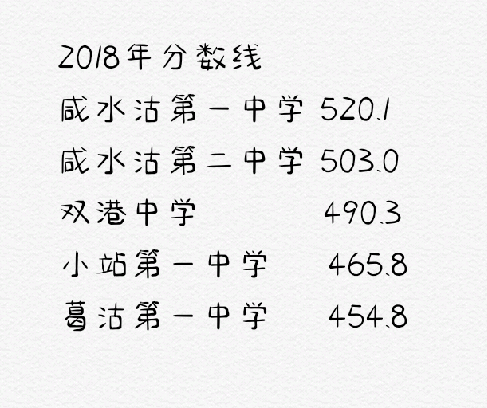 2018年分数线

咸水沽第一中学 520.1

咸水沽第二中学 503.0

双港中学 490.3

小站第一中学 465.8

葛沽第一中学 454.8